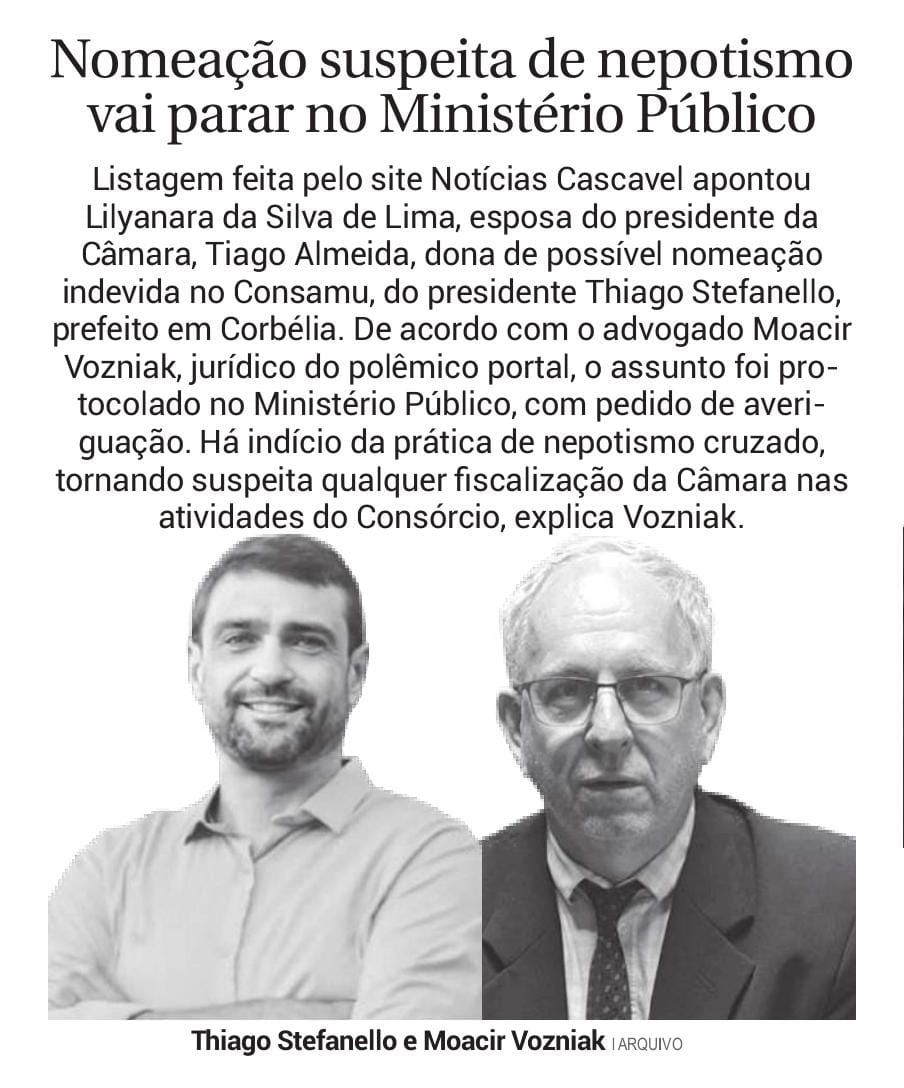 Nomeação suspeita de nepotismo vai parar no Ministério Público

Listagem feita pelo site Notícias Cascavel apontou Lilyanara da Silva de Lima, esposa do presidente da Câmara, Tiago Almeida, dona de possível nomeação indevida no Consamu, do presidente Thiago Stefanello, prefeito em Corbélia. De acordo com o advogado Moacir Vozniak, jurídico do polêmico portal, o assunto foi protocolado no Ministério Público, com pedido de averiguação. Há indício da prática de nepotismo cruzado, tornando suspeita qualquer fiscalização da Câmara nas atividades do Consórcio, explica Vozniak.

Thiago Stefanello e Moacir Vozniak | ARQUIVO